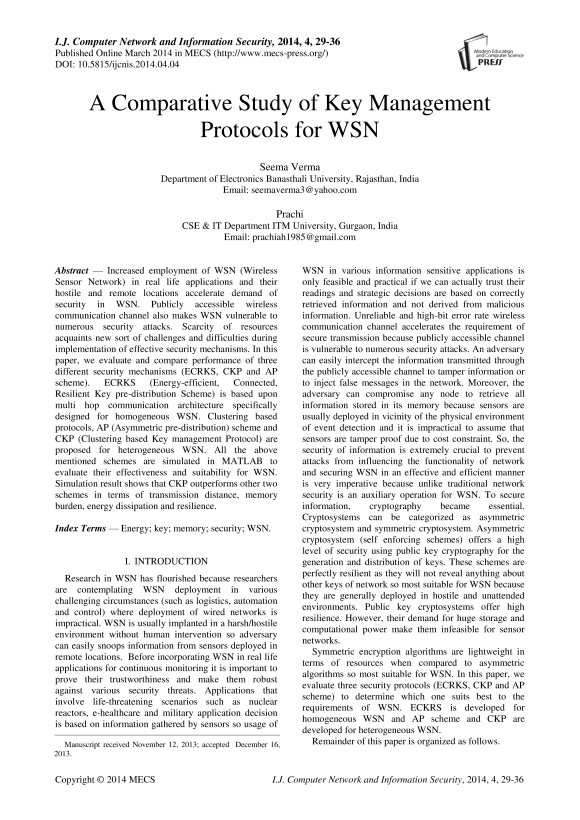 I.J. Computer Network and Information Security, 2014, 4, 29-36
Published Online March 2014 in MECS (http://www.mecs-press.org/)
DOI: 10.5815/ijcnis.2014.04.04

Modern Education and Computer Science PRESS

A Comparative Study of Key Management Protocols for WSN

Seema Verma
Department of Electronics Banasthali University, Rajasthan, India
Email: seemaverma3@yahoo.com

Prachi
CSE & IT Department ITM University, Gurgaon, India
Email: prachiah1985@gmail.com

Abstract — Increased employment of WSN (Wireless Sensor Network) in real life applications and their hostile and remote locations accelerate demand of security in WSN. Publicly accessible wireless communication channel also makes WSN vulnerable to numerous security attacks. Scarcity of resources acquaints new sort of challenges and difficulties during implementation of effective security mechanisms. In this paper, we evaluate and compare performance of three different security mechanisms (ECRKS, CKP and AP scheme). ECRKS (Energy-efficient, Connected, Resilient Key pre-distribution Scheme) is based upon multi hop communication architecture specifically designed for homogeneous WSN. Clustering based protocols, AP (Asymmetric pre-distribution) scheme and CKP (Clustering based Key management Protocol) are proposed for heterogeneous WSN. All the above mentioned schemes are simulated in MATLAB to evaluate their effectiveness and suitability for WSN. Simulation result shows that CKP outperforms other two schemes in terms of transmission distance, memory burden, energy dissipation and resilience.

Index Terms — Energy; key; memory; security; WSN.

I. INTRODUCTION

Research in WSN has flourished because researchers are contemplating WSN deployment in various challenging circumstances (such as logistics, automation and control) where deployment of wired networks is impractical. WSN is usually implanted in a harsh/hostile environment without human intervention so adversary can easily snoops information from sensors deployed in remote locations. Before incorporating WSN in real life applications for continuous monitoring it is important to prove their trustworthiness and make them robust against various security threats. Applications that involve life-threatening scenarios such as nuclear reactors, e-healthcare and military application decision is based on information gathered by sensors so usage of

Manuscript received November 12, 2013; accepted December 16, 2013.

WSN in various information sensitive applications is only feasible and practical if we can actually trust their readings and strategic decisions are based on correctly retrieved information and not derived from malicious information. Unreliable and high-bit error rate wireless communication channel accelerates the requirement of secure transmission because publicly accessible channel is vulnerable to numerous security attacks. An adversary can easily intercept the information transmitted through the publicly accessible channel to tamper information or to inject false messages in the network. Moreover, the adversary can compromise any node to retrieve all information stored in its memory because sensors are usually deployed in vicinity of the physical environment of event detection and it is impractical to assume that sensors are tamper proof due to cost constraint. So, the security of information is extremely crucial to prevent attacks from influencing the functionality of network and securing WSN in an effective and efficient manner is very imperative because unlike traditional network security is an auxiliary operation for WSN. To secure information, cryptography became essential. Cryptosystems can be categorized as asymmetric cryptosystem and symmetric cryptosystem. Asymmetric cryptosystem (self enforcing schemes) offers a high level of security using public key cryptography for the generation and distribution of keys. These schemes are perfectly resilient as they will not reveal anything about other keys of network so most suitable for WSN because they are generally deployed in hostile and unattended environments. Public key cryptosystems offer high resilience. However, their demand for huge storage and computational power make them infeasible for sensor networks.

Symmetric encryption algorithms are lightweight in terms of resources when compared to asymmetric algorithms so most suitable for WSN. In this paper, we evaluate three security protocols (ECRKS, CKP and AP scheme) to determine which one suits best to the requirements of WSN. ECKRS is developed for homogeneous WSN and AP scheme and CKP are developed for heterogeneous WSN.

Remainder of this paper is organized as follows.

Copyright © 2014 MECS
I.J. Computer Network and Information Security, 2014, 4, 29-36